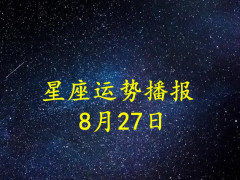 星座运势播报
8月27日